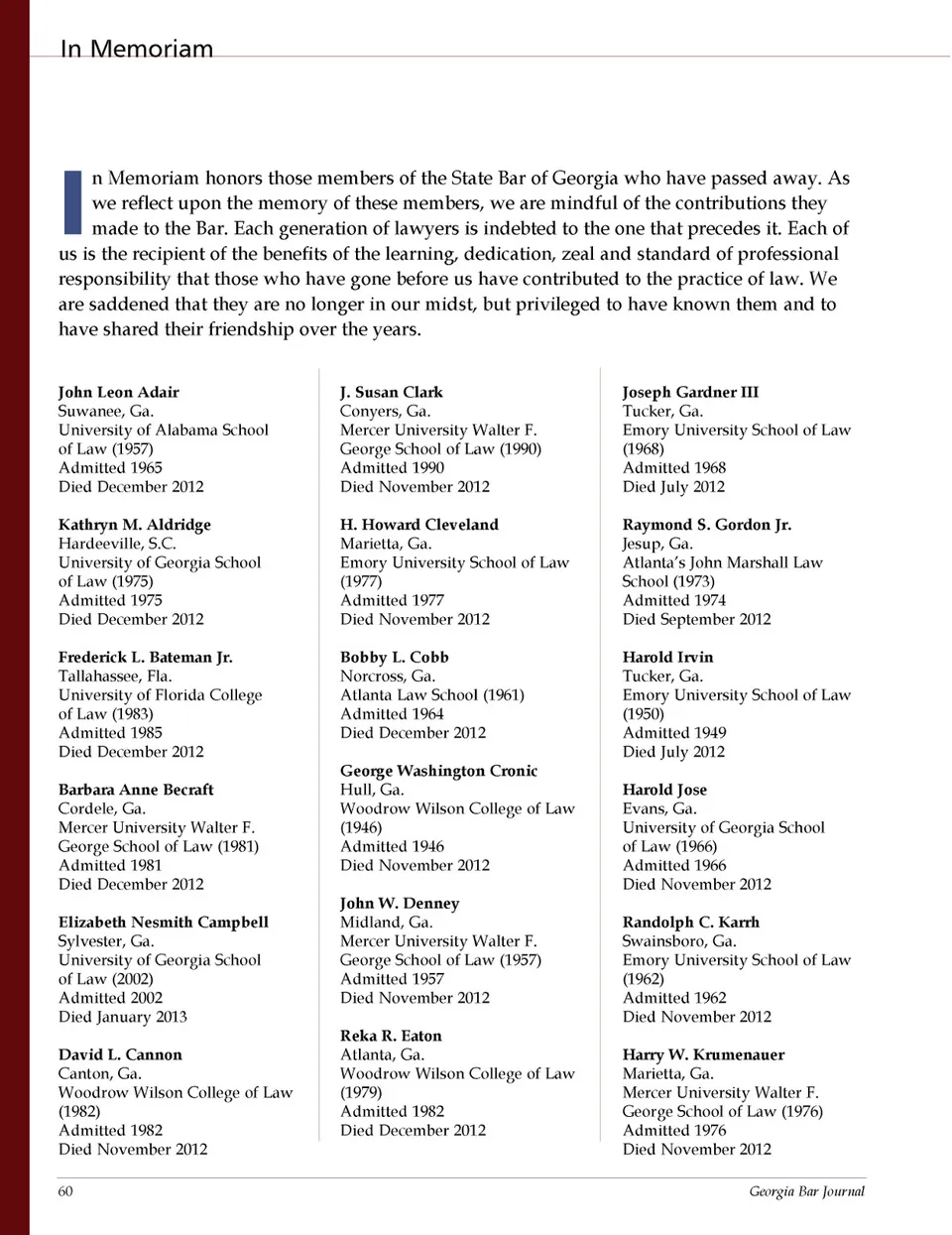 In Memoriam

In Memoriam honors those members of the State Bar of Georgia who have passed away. As we reflect upon the memory of these members, we are mindful of the contributions they made to the Bar. Each generation of lawyers is indebted to the one that precedes it. Each of us is the recipient of the benefits of the learning, dedication, zeal and standard of professional responsibility that those who have gone before us have contributed to the practice of law. We are saddened that they are no longer in our midst, but privileged to have known them and to have shared their friendship over the years.

John Leon Adair
Suwanee, Ga.
University of Alabama School of Law (1957)
Admitted 1965
Died December 2012

Kathryn M. Aldridge
Hardeeville, S.C.
University of Georgia School of Law (1975)
Admitted 1975
Died December 2012

Frederick L. Bateman Jr.
Tallahassee, Fla.
University of Florida College of Law (1983)
Admitted 1985
Died December 2012

Barbara Anne Becraft
Cordele, Ga.
Mercer University Walter F. George School of Law (1981)
Admitted 1981
Died December 2012

Elizabeth Nesmith Campbell
Sylvester, Ga.
University of Georgia School of Law (2002)
Admitted 2002
Died January 2013

David L. Cannon
Canton, Ga.
Woodrow Wilson College of Law (1982)
Admitted 1982
Died November 2012

J. Susan Clark
Conyers, Ga.
Mercer University Walter F. George School of Law (1990)
Admitted 1990
Died November 2012

H. Howard Cleveland
Marietta, Ga.
Emory University School of Law (1977)
Admitted 1977
Died November 2012

Bobby L. Cobb
Norcross, Ga.
Atlanta Law School (1961)
Admitted 1964
Died December 2012

George Washington Cronic
Hull, Ga.
Woodrow Wilson College of Law (1946)
Admitted 1946
Died November 2012

John W. Denney
Midland, Ga.
Mercer University Walter F. George School of Law (1957)
Admitted 1957
Died November 2012

Reka R. Eaton
Atlanta, Ga.
Woodrow Wilson College of Law (1979)
Admitted 1982
Died December 2012

Joseph Gardner III
Tucker, Ga.
Emory University School of Law (1968)
Admitted 1968
Died July 2012

Raymond S. Gordon Jr.
Jesup, Ga.
Atlanta's John Marshall Law School (1973)
Admitted 1974
Died September 2012

Harold Irvin
Tucker, Ga.
Emory University School of Law (1950)
Admitted 1949
Died July 2012

Harold Jose
Evans, Ga.
University of Georgia School of Law (1966)
Admitted 1966
Died November 2012

Randolph C. Karrh
Swainsboro, Ga.
Emory University School of Law (1962)
Admitted 1962
Died November 2012

Harry W. Krumenauer
Marietta, Ga.
Mercer University Walter F. George School of Law (1976)
Admitted 1976
Died November 2012

60

Georgia Bar Journal